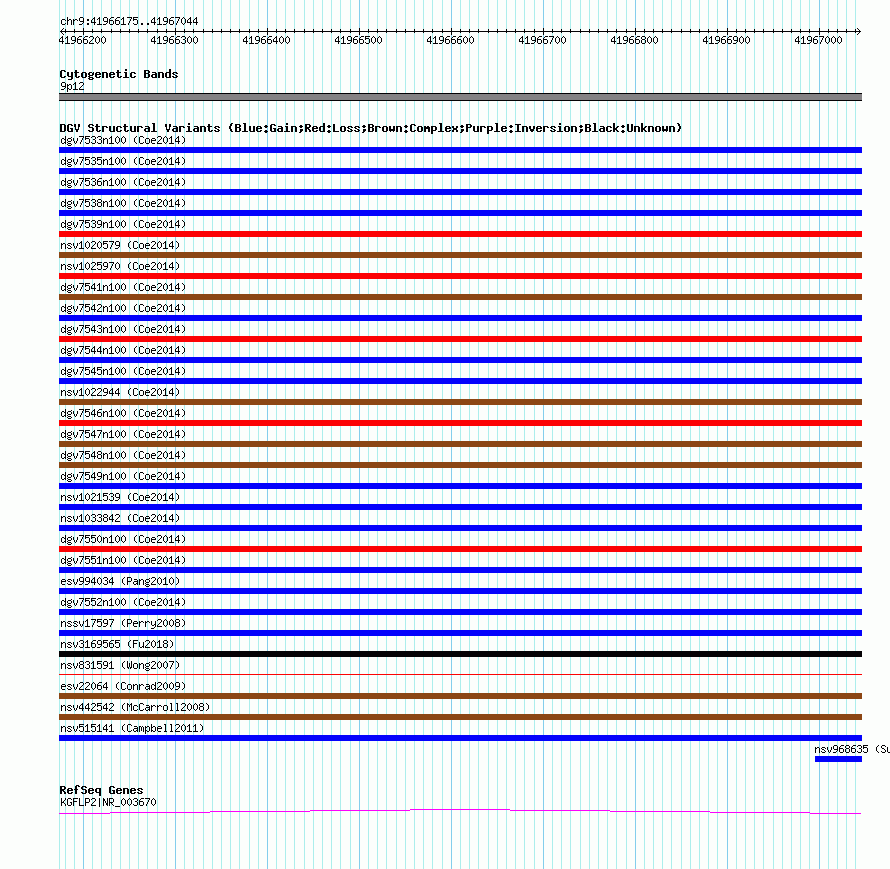 chr9:41966175..41967044

41966200 41966300 41966400 41966500 41966600 41966700 41966800 41966900 41967000

Cytogenetic Bands
9p12

DGV Structural Variants (Blue:Gain;Red:Loss;Brown:Complex;Purple:Inversion;Black:Unknown)
dgv7533n100 (Coe2014)
dgv7535n100 (Coe2014)
dgv7536n100 (Coe2014)
dgv7538n100 (Coe2014)
dgv7539n100 (Coe2014)
nsv1020579 (Coe2014)
nsv1025970 (Coe2014)
dgv7541n100 (Coe2014)
dgv7542n100 (Coe2014)
dgv7543n100 (Coe2014)
dgv7544n100 (Coe2014)
dgv7545n100 (Coe2014)
nsv1022944 (Coe2014)
dgv7546n100 (Coe2014)
dgv7547n100 (Coe2014)
dgv7548n100 (Coe2014)
dgv7549n100 (Coe2014)
nsv1021539 (Coe2014)
nsv1033842 (Coe2014)
dgv7550n100 (Coe2014)
dgv7551n100 (Coe2014)
esv994034 (Pang2010)
dgv7552n100 (Coe2014)
nssv17597 (Perry2008)
nsv3169565 (Fu2018)
nsv831591 (Wong2007)
esv22064 (Conrad2009)
nsv442542 (McCarroll2008)
nsv515141 (Campbell2011)
nsv968635 (Su

RefSeq Genes
KGFLP2|NR_003670